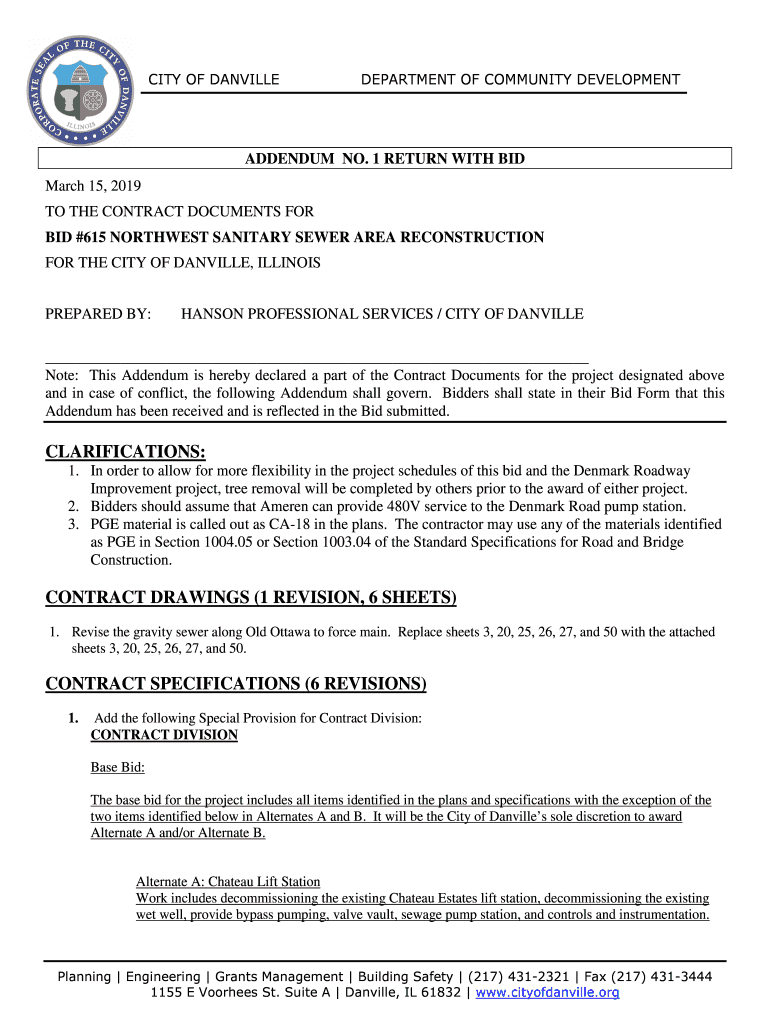 CORPORATE SEAL OF THE CITY OF DANVILLE ILLINOIS

CITY OF DANVILLE DEPARTMENT OF COMMUNITY DEVELOPMENT

ADDENDUM NO. 1 RETURN WITH BID

March 15, 2019

TO THE CONTRACT DOCUMENTS FOR

BID #615 NORTHWEST SANITARY SEWER AREA RECONSTRUCTION

FOR THE CITY OF DANVILLE, ILLINOIS

PREPARED BY: HANSON PROFESSIONAL SERVICES / CITY OF DANVILLE

Note: This Addendum is hereby declared a part of the Contract Documents for the project designated above and in case of conflict, the following Addendum shall govern. Bidders shall state in their Bid Form that this Addendum has been received and is reflected in the Bid submitted.

CLARIFICATIONS:

1. In order to allow for more flexibility in the project schedules of this bid and the Denmark Roadway Improvement project, tree removal will be completed by others prior to the award of either project.
2. Bidders should assume that Ameren can provide 480V service to the Denmark Road pump station.
3. PGE material is called out as CA-18 in the plans. The contractor may use any of the materials identified as PGE in Section 1004.05 or Section 1003.04 of the Standard Specifications for Road and Bridge Construction.

CONTRACT DRAWINGS (1 REVISION, 6 SHEETS)

1. Revise the gravity sewer along Old Ottawa to force main. Replace sheets 3, 20, 25, 26, 27, and 50 with the attached sheets 3, 20, 25, 26, 27, and 50.

CONTRACT SPECIFICATIONS (6 REVISIONS)

1. Add the following Special Provision for Contract Division:
CONTRACT DIVISION

Base Bid:

The base bid for the project includes all items identified in the plans and specifications with the exception of the two items identified below in Alternates A and B. It will be the City of Danville's sole discretion to award Alternate A and/or Alternate B.

Alternate A: Chateau Lift Station
Work includes decommissioning the existing Chateau Estates lift station, decommissioning the existing wet well, provide bypass pumping, valve vault, sewage pump station, and controls and instrumentation.

Planning | Engineering | Grants Management | Building Safety | (217) 431-2321 | Fax (217) 431-3444
1155 E Voorhees St. Suite A | Danville, IL 61832 | www.cityofdanville.org